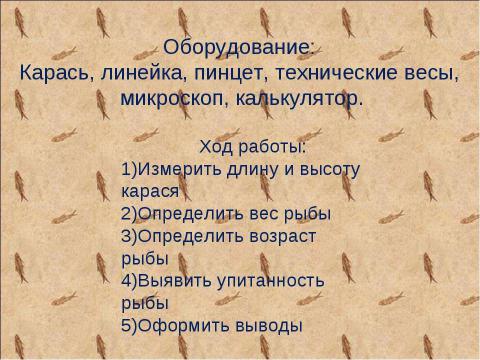 Оборудование:
Карась, линейка, пинцет, технические весы, микроскоп, калькулятор.

Ход работы:
1)Измерить длину и высоту карася
2)Определить вес рыбы
3)Определить возраст рыбы
4)Выявить упитанность рыбы
5)Оформить выводы